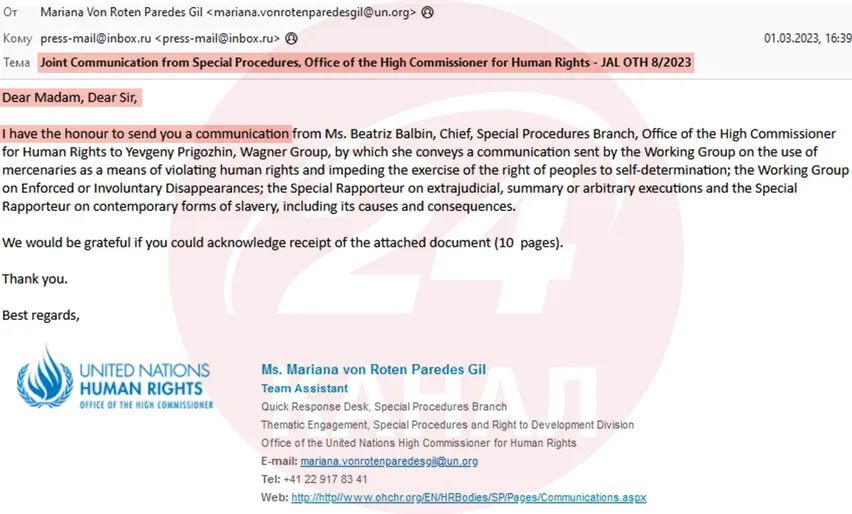 От Mariana Von Roten Paredes Gil <mariana.vonrotenparedesgil@un.org>

Кому press-mail@inbox.ru <press-mail@inbox.ru> 01.03.2023, 16:39

Тема Joint Communication from Special Procedures, Office of the High Commissioner for Human Rights - JAL OTH 8/2023

Dear Madam, Dear Sir,

I have the honour to send you a communication from Ms. Beatriz Balbin, Chief, Special Procedures Branch, Office of the High Commissioner for Human Rights to Yevgeny Prigozhin, Wagner Group, by which she conveys a communication sent by the Working Group on the use of mercenaries as a means of violating human rights and impeding the exercise of the right of peoples to self-determination; the Working Group on Enforced or Involuntary Disappearances; the Special Rapporteur on extrajudicial, summary or arbitrary executions and the Special Rapporteur on contemporary forms of slavery, including its causes and consequences.

We would be grateful if you could acknowledge receipt of the attached document (10 pages).

Thank you.

Best regards,

UNITED NATIONS
HUMAN RIGHTS
OFFICE OF THE HIGH COMMISSIONER

Ms. Mariana von Roten Paredes Gil
Team Assistant
Quick Response Desk, Special Procedures Branch
Thematic Engagement, Special Procedures and Right to Development Division
Office of the United Nations High Commissioner for Human Rights
E-mail: mariana.vonrotenparedesgil@un.org
Tel: +41 22 917 83 41
Web: http://http//www.ohchr.org/EN/HRBodies/SP/Pages/Communications.aspx

24
КАНАЛ